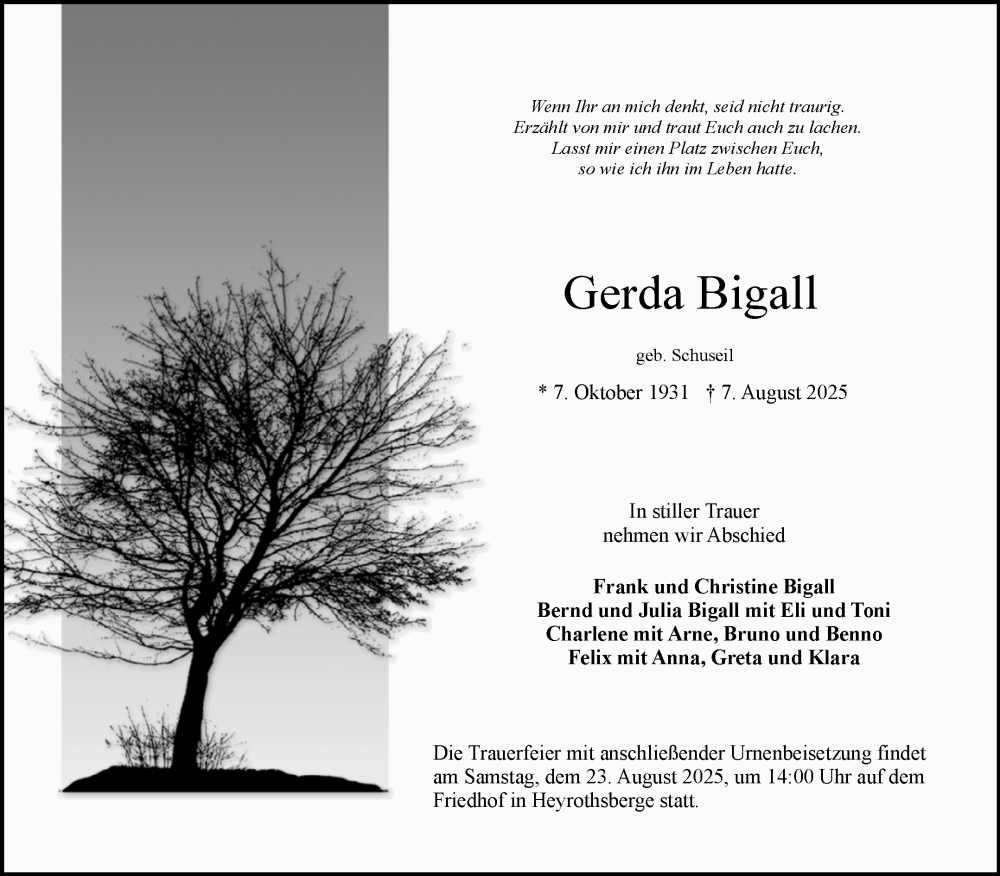 Wenn Ihr an mich denkt, seid nicht traurig.
Erzählt von mir und traut Euch auch zu lachen.
Lasst mir einen Platz zwischen Euch,
so wie ich ihn im Leben hatte.

Gerda Bigall

geb. Schuseil

* 7. Oktober 1931 † 7. August 2025

In stiller Trauer
nehmen wir Abschied

Frank und Christine Bigall
Bernd und Julia Bigall mit Eli und Toni
Charlene mit Arne, Bruno und Benno
Felix mit Anna, Greta und Klara

Die Trauerfeier mit anschließender Urnenbeisetzung findet am Samstag, dem 23. August 2025, um 14:00 Uhr auf dem Friedhof in Heyrothsberge statt.